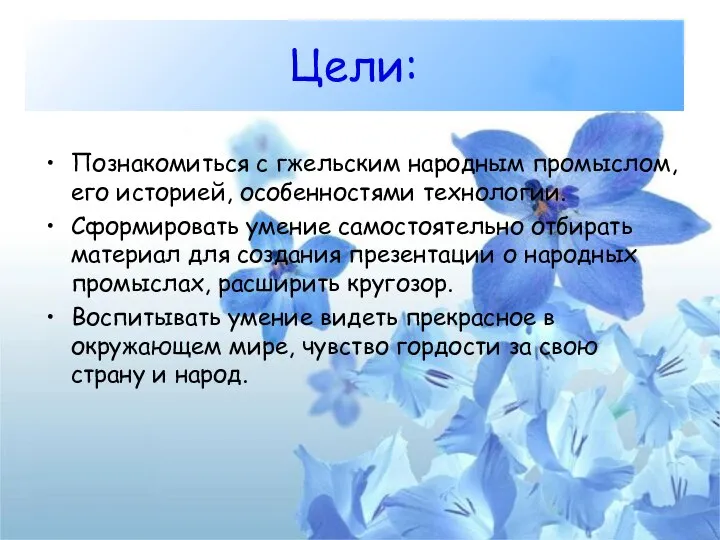 Цели:

• Познакомиться с гжельским народным промыслом, его историей, особенностями технологии.

• Сформировать умение самостоятельно отбирать материал для создания презентации о народных промыслах, расширить кругозор.

• Воспитывать умение видеть прекрасное в окружающем мире, чувство гордости за свою страну и народ.